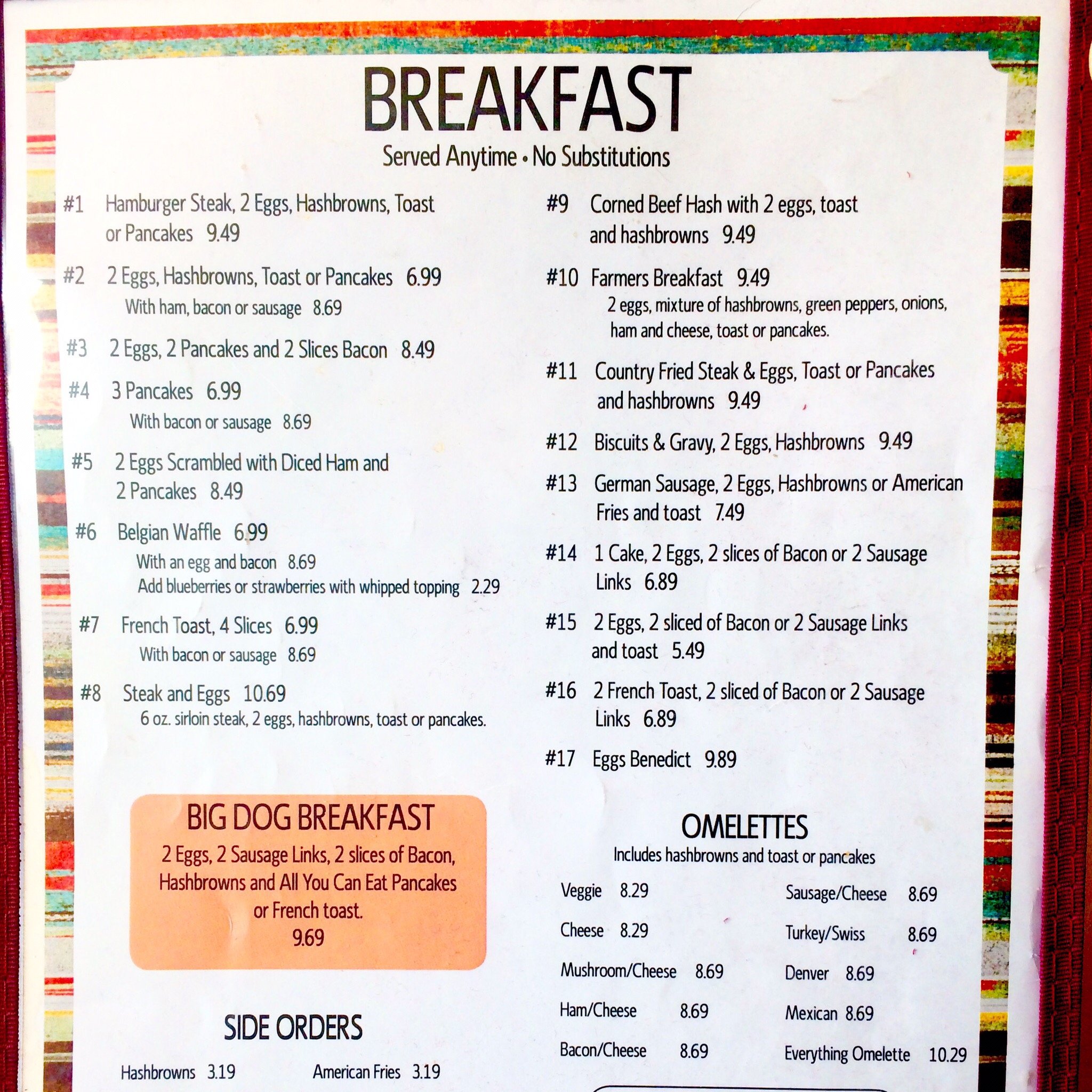 BREAKFAST

Served Anytime • No Substitutions

#1 Hamburger Steak, 2 Eggs, Hashbrowns, Toast or Pancakes 9.49

#2 2 Eggs, Hashbrowns, Toast or Pancakes 6.99
With ham, bacon or sausage 8.69

#3 2 Eggs, 2 Pancakes and 2 Slices Bacon 8.49

#4 3 Pancakes 6.99
With bacon or sausage 8.69

#5 2 Eggs Scrambled with Diced Ham and 2 Pancakes 8.49

#6 Belgian Waffle 6.99
With an egg and bacon 8.69
Add blueberries or strawberries with whipped topping 2.29

#7 French Toast, 4 Slices 6.99
With bacon or sausage 8.69

#8 Steak and Eggs 10.69
6 oz. sirloin steak, 2 eggs, hashbrowns, toast or pancakes.

BIG DOG BREAKFAST
2 Eggs, 2 Sausage Links, 2 slices of Bacon, Hashbrowns and All You Can Eat Pancakes or French toast.
9.69

SIDE ORDERS

Hashbrowns 3.19 American Fries 3.19

#9 Corned Beef Hash with 2 eggs, toast and hashbrowns 9.49

#10 Farmers Breakfast 9.49
2 eggs, mixture of hashbrowns, green peppers, onions, ham and cheese, toast or pancakes.

#11 Country Fried Steak & Eggs, Toast or Pancakes and hashbrowns 9.49

#12 Biscuits & Gravy, 2 Eggs, Hashbrowns 9.49

#13 German Sausage, 2 Eggs, Hashbrowns or American Fries and toast 7.49

#14 1 Cake, 2 Eggs, 2 slices of Bacon or 2 Sausage Links 6.89

#15 2 Eggs, 2 sliced of Bacon or 2 Sausage Links and toast 5.49

#16 2 French Toast, 2 sliced of Bacon or 2 Sausage Links 6.89

#17 Eggs Benedict 9.89

OMELETTES
Includes hashbrowns and toast or pancakes

Veggie 8.29
Cheese 8.29
Mushroom/Cheese 8.69
Ham/Cheese 8.69
Bacon/Cheese 8.69

Sausage/Cheese 8.69
Turkey/Swiss 8.69
Denver 8.69
Mexican 8.69
Everything Omelette 10.29